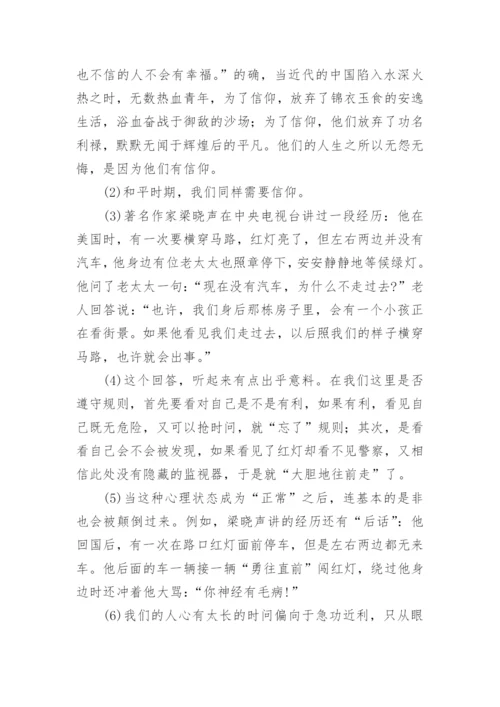 也不信的人不会有幸福。”的确，当近代的中国陷入水深火热之时，无数热血青年，为了信仰，放弃了锦衣玉食的安逸生活，浴血奋战于御敌的沙场；为了信仰，他们放弃了功名利禄，默默无闻于辉煌后的平凡。他们的人生之所以无怨无悔，是因为他们有信仰。

(2)和平时期，我们同样需要信仰。

(3)著名作家梁晓声在中央电视台讲过一段经历：他在美国时，有一次要横穿马路，红灯亮了，但左右两边并没有汽车，他身边有位老太太也照章停下，安安静静地等候绿灯。他问了老太太一句：“现在没有汽车，为什么不走过去?”老人回答说：“也许，我们身后那栋房子里，会有一个小孩正在看街景。如果他看见我们走过去，以后照我们的样子横穿马路，也许就会出事。”

(4)这个回答，听起来有点出乎意料。在我们这里是否遵守规则，首先要看对自己是不是有利，如果有利，看见自己既无危险，又可以抢时间，就“忘了”规则；其次，是看看自己会不会被发现，如果看见了红灯却看不见警察，又相信此处没有隐藏的监视器，于是就“大胆地往前走”了。

(5)当这种心理状态成为“正常”之后，连基本的是非也会被颠倒过来。例如，梁晓声讲的经历还有“后话”：他回国后，有一次在路口红灯面前停车，但是左右两边都无来车。他后面的车一辆接一辆“勇往直前”闯红灯，绕过他身边时还冲着他大骂：“你神经有毛病!”

(6)我们的人心有太长的时间偏向于急功近利，只从眼